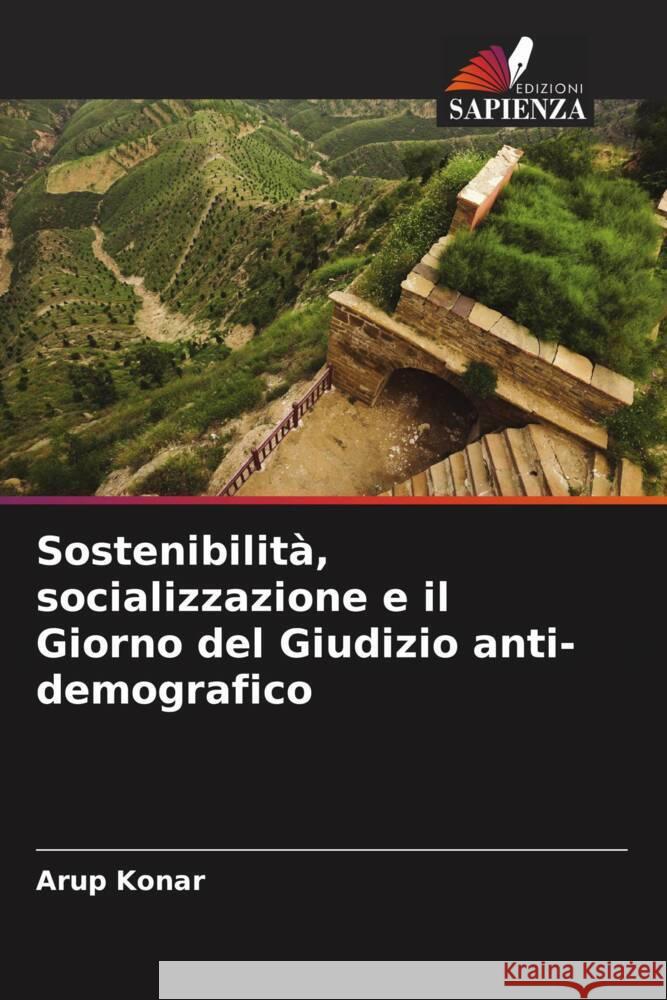 EDIZIONI
SAPIENZA

Sostenibilità, socializzazione e il Giorno del Giudizio anti-demografico

Arup Konar